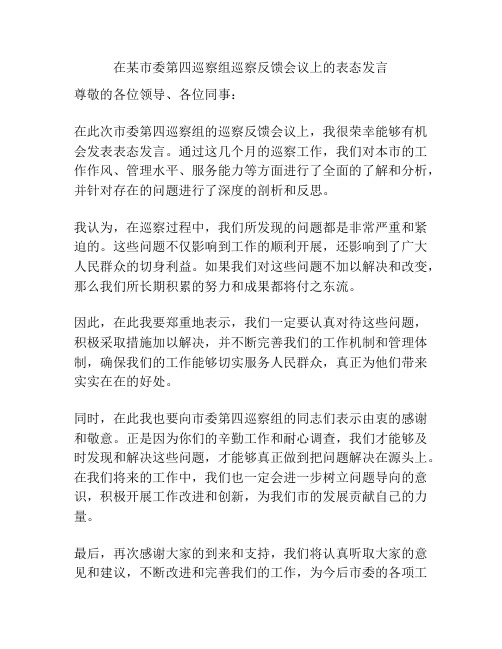 在某市委第四巡察组巡察反馈会议上的表态发言

尊敬的各位领导、各位同事：

在此次市委第四巡察组的巡察反馈会议上，我很荣幸能够有机会发表表态发言。通过这几个月的巡察工作，我们对本市的工作作风、管理水平、服务能力等方面进行了全面的了解和分析，并针对存在的问题进行了深度的剖析和反思。

我认为，在巡察过程中，我们所发现的问题都是非常严重和紧迫的。这些问题不仅影响到工作的顺利开展，还影响到了广大人民群众的切身利益。如果我们对这些问题不加以解决和改变，那么我们所长期积累的努力和成果都将付之东流。

因此，在此我要郑重地表示，我们一定要认真对待这些问题，积极采取措施加以解决，并不断完善我们的工作机制和管理体制，确保我们的工作能够切实服务人民群众，真正为他们带来实实在在的好处。

同时，在此我也要向市委第四巡察组的同志们表示由衷的感谢和敬意。正是因为你们的辛勤工作和耐心调查，我们才能够及时发现和解决这些问题，才能够真正做到把问题解决在源头上。在我们将来的工作中，我们也一定会进一步树立问题导向的意识，积极开展工作改进和创新，为我们市的发展贡献自己的力量。

最后，再次感谢大家的到来和支持，我们将认真听取大家的意见和建议，不断改进和完善我们的工作，为今后市委的各项工